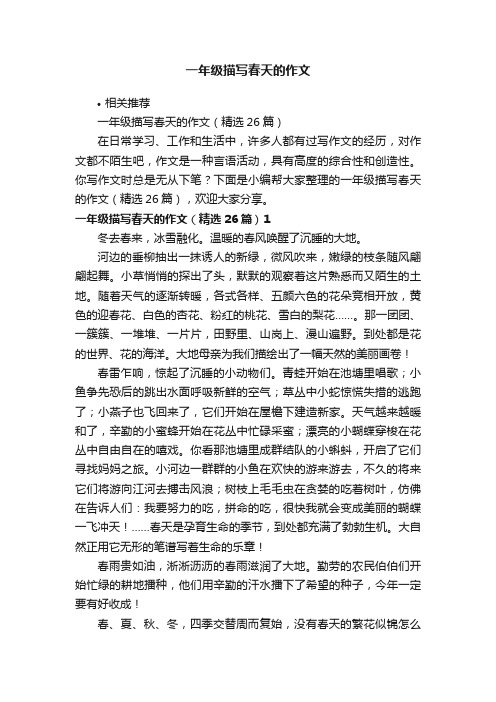 一年级描写春天的作文

• 相关推荐

一年级描写春天的作文（精选 26 篇）

在日常学习、工作和生活中，许多人都有过写作文的经历，对作文都不陌生吧，作文是一种言语活动，具有高度的综合性和创造性。你写作文时总是无从下笔？下面是小编帮大家整理的一年级描写春天的作文（精选 26 篇），欢迎大家分享。

一年级描写春天的作文（精选 26 篇）1

冬去春来，冰雪融化。温暖的春风唤醒了沉睡的大地。

河边的垂柳抽出一抹诱人的新绿，微风吹来，嫩绿的枝条随风翩翩起舞。小草悄悄的探出了头，默默的观察着这片熟悉而又陌生的土地。随着天气的逐渐转暖，各式各样、五颜六色的花朵竞相开放，黄色的迎春花、白色的杏花、粉红的桃花、雪白的梨花……。那一团团、一簇簇、一堆堆、一片片，田野里、山岗上、漫山遍野。到处都是花的世界、花的海洋。大地母亲为我们描绘出了一幅天然的美丽画卷！

春雷乍响，惊起了沉睡的小动物们。青蛙开始在池塘里唱歌；小鱼争先恐后的跳出水面呼吸新鲜的空气；草丛中小蛇惊慌失措的逃跑了；小燕子也飞回来了，它们开始在屋檐下建造新家。天气越来越暖和了，辛勤的小蜜蜂开始在花丛中忙碌采蜜；漂亮的小蝴蝶穿梭在花丛中自由自在的嬉戏。你看那池塘里成群结队的小蝌蚪，开启了它们寻找妈妈之旅。小河边一群群的小鱼在欢快的游来游去，不久的将来它们将游向江河去搏击风浪；树枝上毛毛虫在贪婪的吃着树叶，仿佛在告诉人们：我要努力的吃，拼命的吃，很快我就会变成美丽的蝴蝶一飞冲天！……春天是孕育生命的季节，到处都充满了勃勃生机。大自然正用它无形的笔谱写着生命的乐章！

春雨贵如油，淅淅沥沥的春雨滋润了大地。勤劳的农民伯伯们开始忙绿的耕地播种，他们用辛勤的汗水播下了希望的种子，今年一定要有好收成！

春、夏、秋、冬，四季交替周而复始，没有春天的繁花似锦怎么